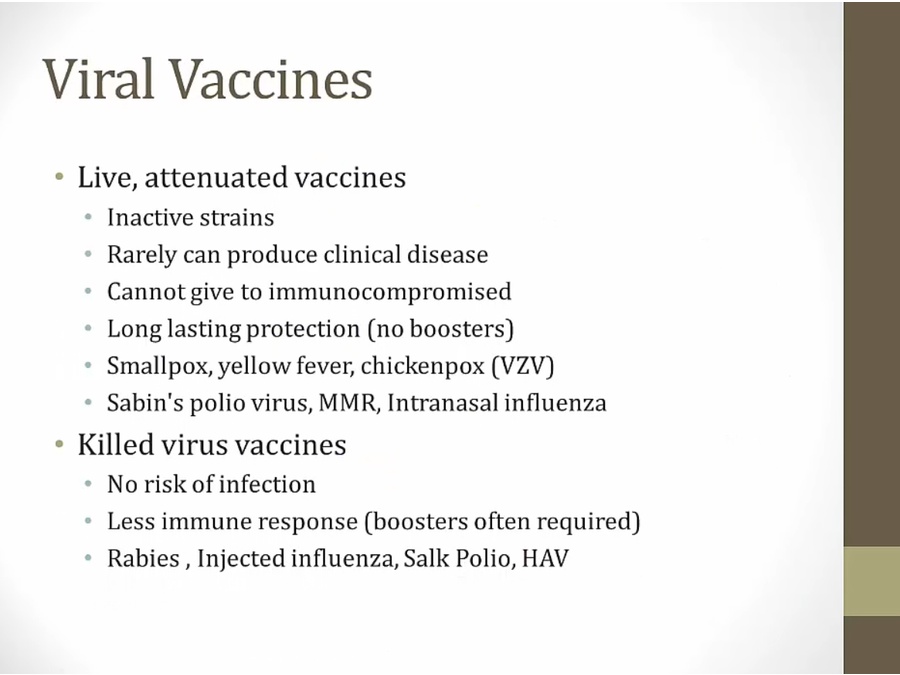 Viral Vaccines

• Live, attenuated vaccines
  • Inactive strains
  • Rarely can produce clinical disease
  • Cannot give to immunocompromised
  • Long lasting protection (no boosters)
  • Smallpox, yellow fever, chickenpox (VZV)
  • Sabin's polio virus, MMR, Intranasal influenza
• Killed virus vaccines
  • No risk of infection
  • Less immune response (boosters often required)
  • Rabies , Injected influenza, Salk Polio, HAV